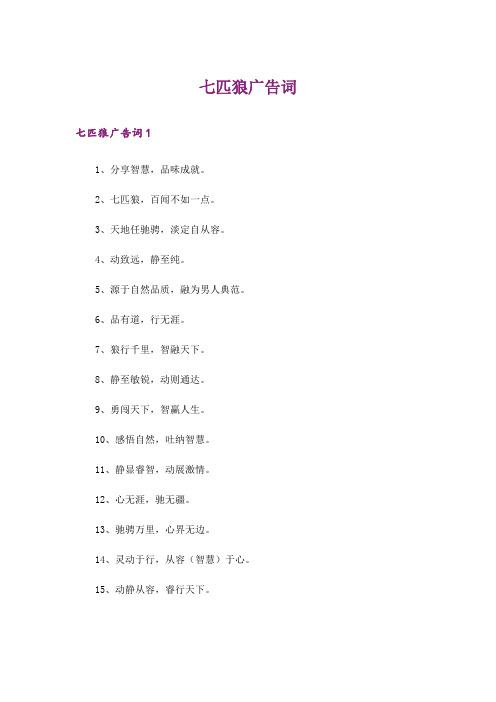 七匹狼广告词

七匹狼广告词1

1、分享智慧，品味成就。

2、七匹狼，百闻不如一点。

3、天地任驰骋，淡定自从容。

4、动致远，静至纯。

5、源于自然品质，融为男人典范。

6、品有道，行无涯。

7、狼行千里，智融天下。

8、静至敏锐，动则通达。

9、勇闯天下，智赢人生。

10、感悟自然，吐纳智慧。

11、静显睿智，动展激情。

12、心无涯，驰无疆。

13、驰骋万里，心界无边。

14、灵动于行，从容（智慧）于心。

15、动静从容，睿行天下。